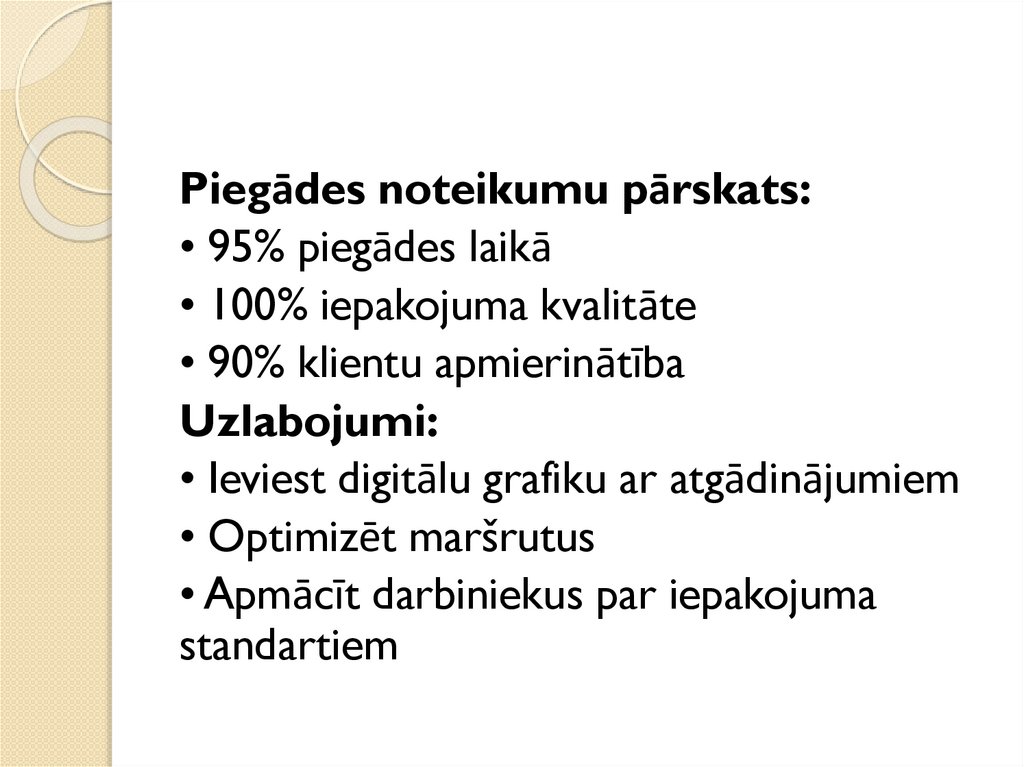 Piegādes noteikumu pārskats:
• 95% piegādes laikā
• 100% iepakojuma kvalitāte
• 90% klientu apmierinātība
Uzlabojumi:
• Ieviest digitālu grafiku ar atgādinājumiem
• Optimizēt maršrutus
• Apmācīt darbiniekus par iepakojuma standartiem